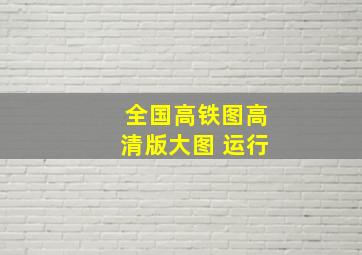 全国高铁图高清版大图 运行